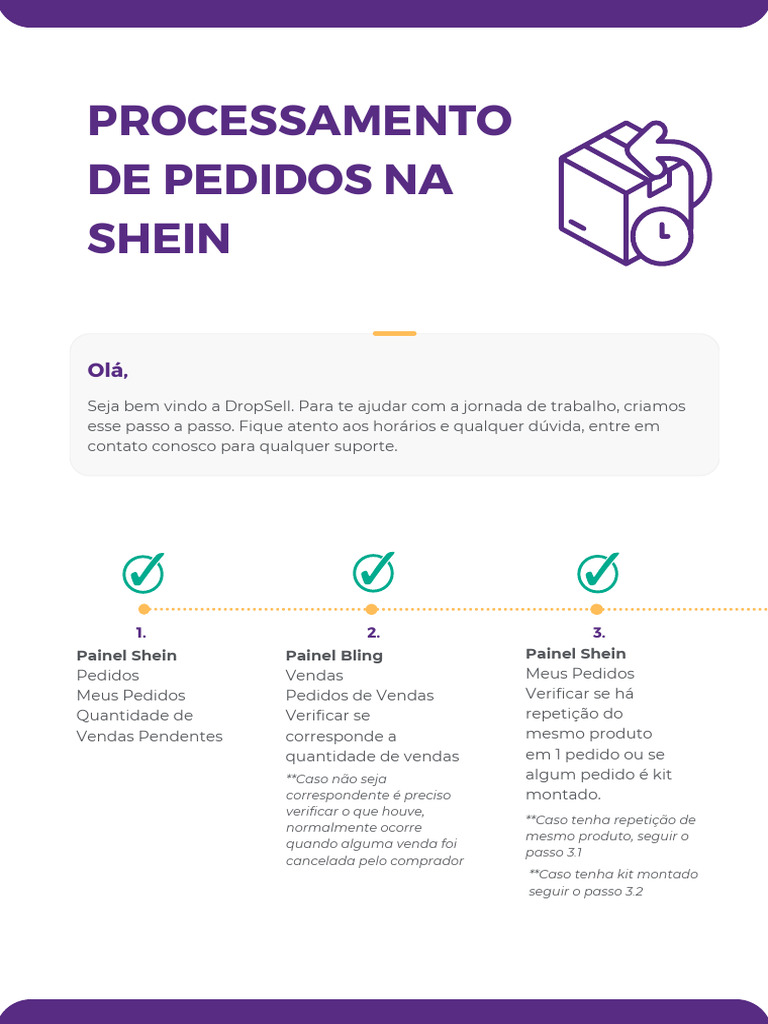 PROCESSAMENTO DE PEDIDOS NA SHEIN

Olá,

Seja bem vindo a DropSell. Para te ajudar com a jornada de trabalho, criamos esse passo a passo. Fique atento aos horários e qualquer dúvida, entre em contato conosco para qualquer suporte.

1.
Painel Shein
Pedidos
Meus Pedidos
Quantidade de Vendas Pendentes

2.
Painel Bling
Vendas
Pedidos de Vendas
Verificar se corresponde a quantidade de vendas
**Caso não seja correspondente é preciso verificar o que houve, normalmente ocorre quando alguma venda foi cancelada pelo comprador

3.
Painel Shein
Meus Pedidos
Verificar se há repetição do mesmo produto em 1 pedido ou se algum pedido é kit montado.
**Caso tenha repetição de mesmo produto, seguir o passo 3.1
**Caso tenha kit montado seguir o passo 3.2